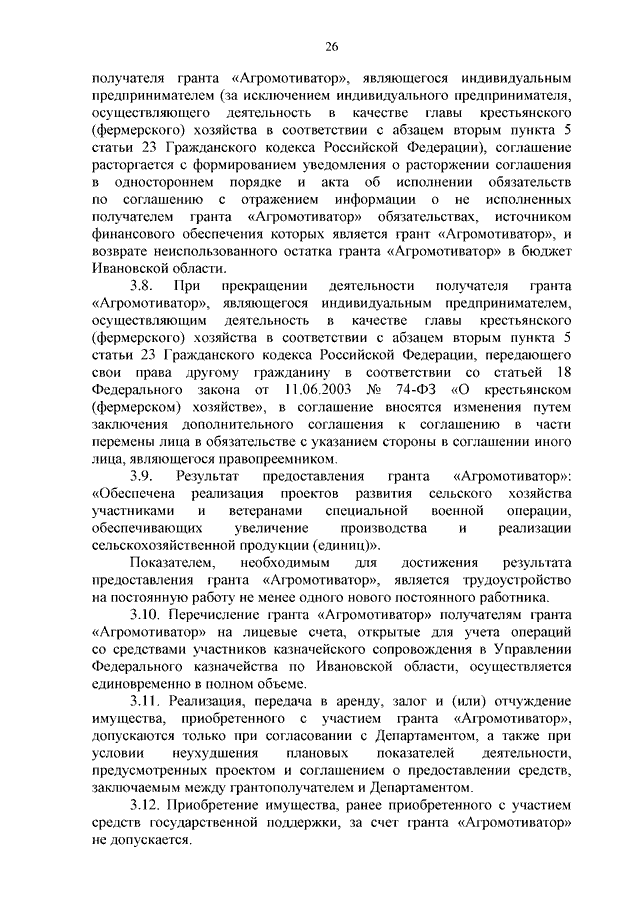 26

получателя гранта «Агромотиватор», являющегося индивидуальным предпринимателем (за исключением индивидуального предпринимателя, осуществляющего деятельность в качестве главы крестьянского (фермерского) хозяйства в соответствии с абзацем вторым пункта 5 статьи 23 Гражданского кодекса Российской Федерации), соглашение расторгается с формированием уведомления о расторжении соглашения в одностороннем порядке и акта об исполнении обязательств по соглашению с отражением информации о не исполненных получателем гранта «Агромотиватор» обязательствах, источником финансового обеспечения которых является грант «Агромотиватор», и возврате неиспользованного остатка гранта «Агромотиватор» в бюджет Ивановской области.

3.8. При прекращении деятельности получателя гранта «Агромотиватор», являющегося индивидуальным предпринимателем, осуществляющим деятельность в качестве главы крестьянского (фермерского) хозяйства в соответствии с абзацем вторым пункта 5 статьи 23 Гражданского кодекса Российской Федерации, передающего свои права другому гражданину в соответствии со статьей 18 Федерального закона от 11.06.2003 № 74-ФЗ «О крестьянском (фермерском) хозяйстве», в соглашение вносятся изменения путем заключения дополнительного соглашения к соглашению в части перемены лица в обязательстве с указанием стороны в соглашении иного лица, являющегося правопреемником.

3.9. Результат предоставления гранта «Агромотиватор»: «Обеспечена реализация проектов развития сельского хозяйства участниками и ветеранами специальной военной операции, обеспечивающих увеличение производства и реализации сельскохозяйственной продукции (единиц)».

Показателем, необходимым для достижения результата предоставления гранта «Агромотиватор», является трудоустройство на постоянную работу не менее одного нового постоянного работника.

3.10. Перечисление гранта «Агромотиватор» получателям гранта «Агромотиватор» на лицевые счета, открытые для учета операций со средствами участников казначейского сопровождения в Управлении Федерального казначейства по Ивановской области, осуществляется единовременно в полном объеме.

3.11. Реализация, передача в аренду, залог и (или) отчуждение имущества, приобретенного с участием гранта «Агромотиватор», допускаются только при согласовании с Департаментом, а также при условии неухудшения плановых показателей деятельности, предусмотренных проектом и соглашением о предоставлении средств, заключаемым между грантополучателем и Департаментом.

3.12. Приобретение имущества, ранее приобретенного с участием средств государственной поддержки, за счет гранта «Агромотиватор» не допускается.